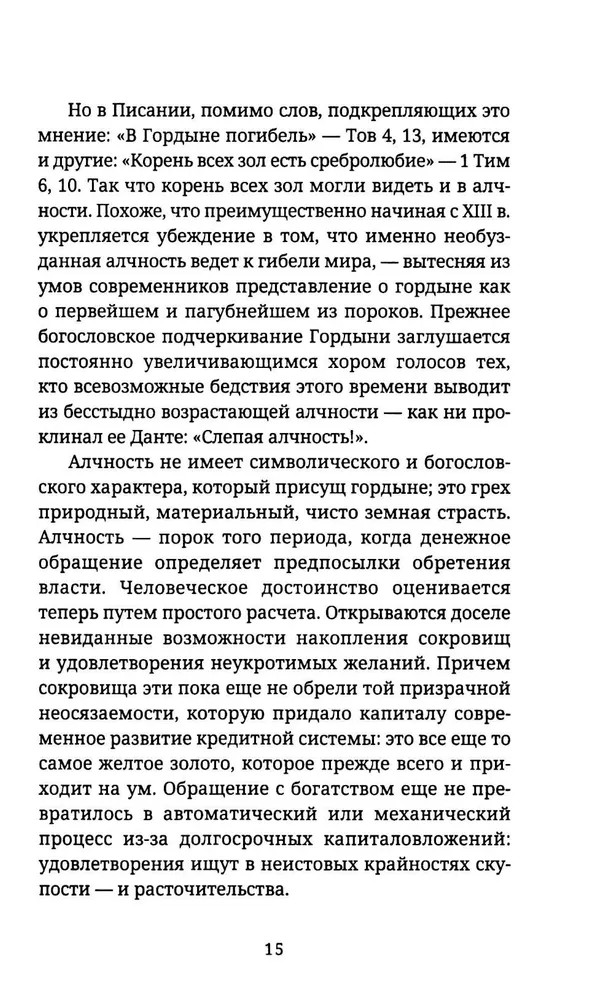 Но в Писании, помимо слов, подкрепляющих это мнение: «В Гордыне погибель» — Тов 4, 13, имеются и другие: «Корень всех зол есть сребролюбие» — 1 Тим 6, 10. Так что корень всех зол могли видеть и в алчности. Похоже, что преимущественно начиная с XIII в. укрепляется убеждение в том, что именно необузданная алчность ведет к гибели мира, — вытесняя из умов современников представление о гордыне как о первейшем и пагубнейшем из пороков. Прежнее богословское подчеркивание Гордыни заглушается постоянно увеличивающимся хором голосов тех, кто всевозможные бедствия этого времени выводит из бесстыдно возрастающей алчности — как ни проклинал ее Данте: «Слепая алчность!».

Алчность не имеет символического и богословского характера, который присущ гордыне; это грех природный, материальный, чисто земная страсть. Алчность — порок того периода, когда денежное обращение определяет предпосылки обретения власти. Человеческое достоинство оценивается теперь путем простого расчета. Открываются доселе невиданные возможности накопления сокровищ и удовлетворения неукротимых желаний. Причем сокровища эти пока еще не обрели той призрачной неосязаемости, которую придало капиталу современное развитие кредитной системы: это все еще то самое желтое золото, которое прежде всего и приходит на ум. Обращение с богатством еще не превратилось в автоматический или механический процесс из-за долгосрочных капиталовложений: удовлетворения ищут в неистовых крайностях скупости — и расточительства.

15